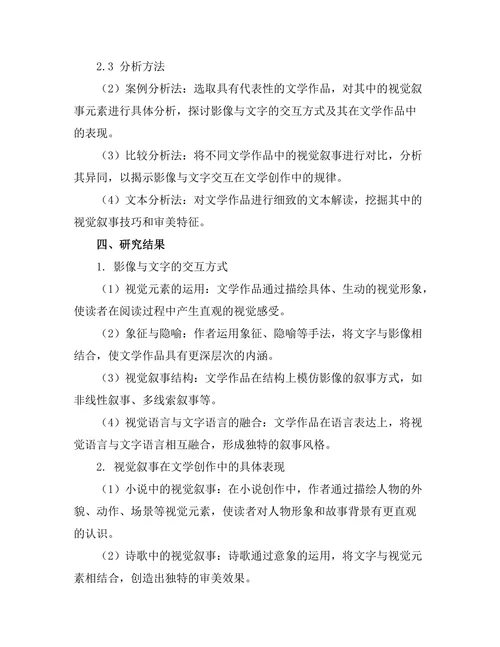 2.3 分析方法

（2）案例分析法：选取具有代表性的文学作品，对其中的视觉叙事元素进行具体分析，探讨影像与文字的交互方式及其在文学作品中的表现。

（3）比较分析法：将不同文学作品中的视觉叙事进行对比，分析其异同，以揭示影像与文字交互在文学创作中的规律。

（4）文本分析法：对文学作品进行细致的文本解读，挖掘其中的视觉叙事技巧和审美特征。

四、研究结果

1. 影像与文字的交互方式

（1）视觉元素的运用：文学作品通过描绘具体、生动的视觉形象，使读者在阅读过程中产生直观的视觉感受。

（2）象征与隐喻：作者运用象征、隐喻等手法，将文字与影像相结合，使文学作品具有更深层次的内涵。

（3）视觉叙事结构：文学作品在结构上模仿影像的叙事方式，如非线性叙事、多线索叙事等。

（4）视觉语言与文字语言的融合：文学作品在语言表达上，将视觉语言与文字语言相互融合，形成独特的叙事风格。

2. 视觉叙事在文学创作中的具体表现

（1）小说中的视觉叙事：在小说创作中，作者通过描绘人物的外貌、动作、场景等视觉元素，使读者对人物形象和故事背景有更直观的认识。

（2）诗歌中的视觉叙事：诗歌通过意象的运用，将文字与视觉元素相结合，创造出独特的审美效果。